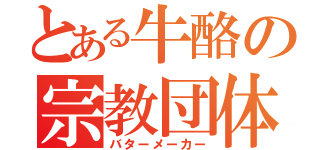 とある牛酪の
宗教団体
バターメーカー